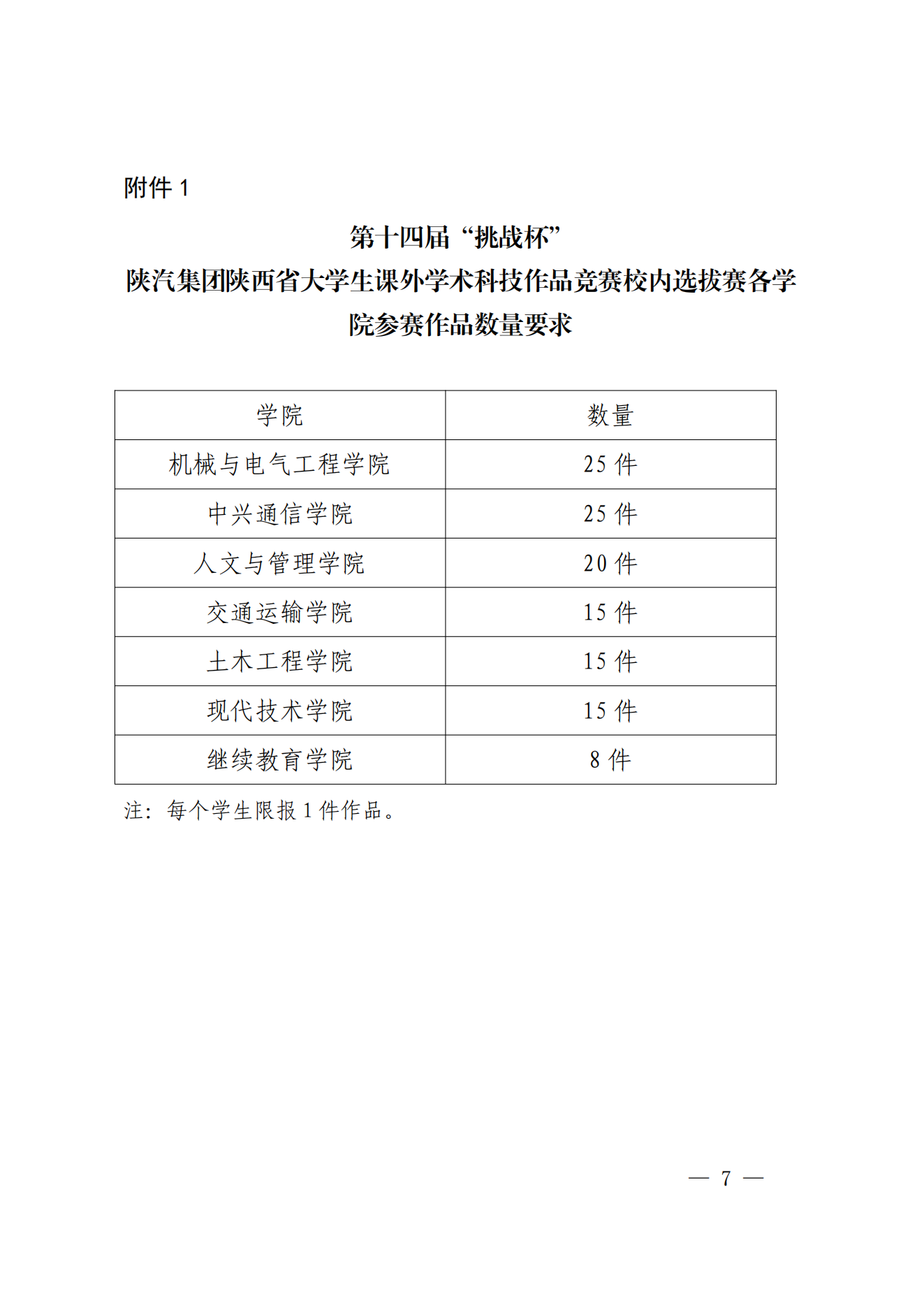 附件 1

第十四届“挑战杯”
陕汽集团陕西省大学生课外学术科技作品竞赛校内选拔赛各学院参赛作品数量要求

| 学院 | 数量 |
|---|---|
| 机械与电气工程学院 | 25 件 |
| 中兴通信学院 | 25 件 |
| 人文与管理学院 | 20 件 |
| 交通运输学院 | 15 件 |
| 土木工程学院 | 15 件 |
| 现代技术学院 | 15 件 |
| 继续教育学院 | 8 件 |

注：每个学生限报 1 件作品。

— 7 —